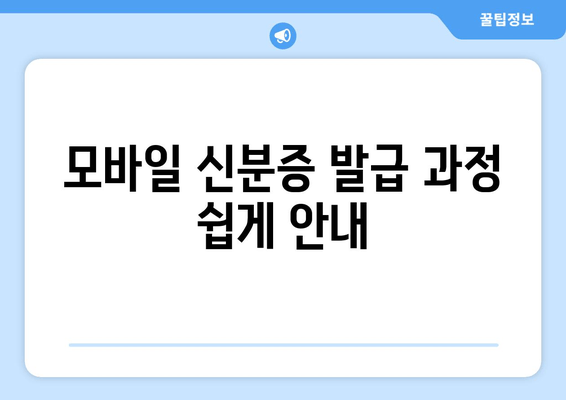 꿀팁정보

모바일 신분증 발급 과정 쉽게 안내